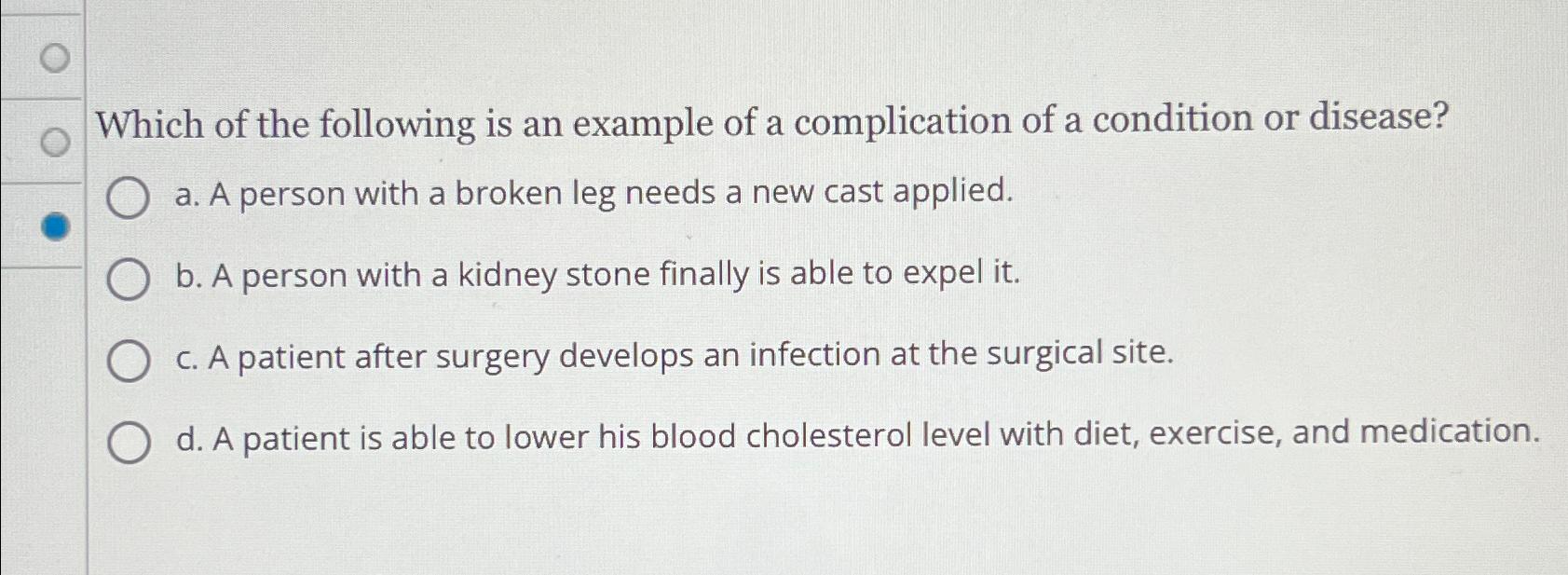 Which of the following is an example of a complication of a condition or disease?

a. A person with a broken leg needs a new cast applied.

b. A person with a kidney stone finally is able to expel it.

c. A patient after surgery develops an infection at the surgical site.

d. A patient is able to lower his blood cholesterol level with diet, exercise, and medication.